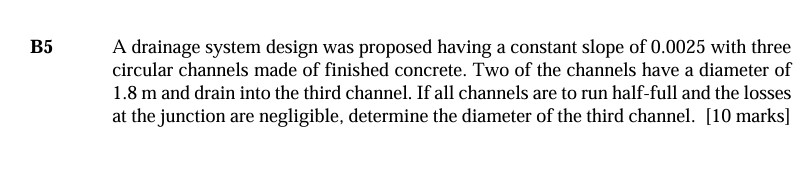 B5 A drainage system design was proposed having a constant slope of 0.0025 with three circular channels made of finished concrete. Two of the channels have a diameter of 1.8 m and drain into the third channel. If all channels are to run half-full and the losses at the junction are negligible, determine the diameter of the third channel. [10 marks]